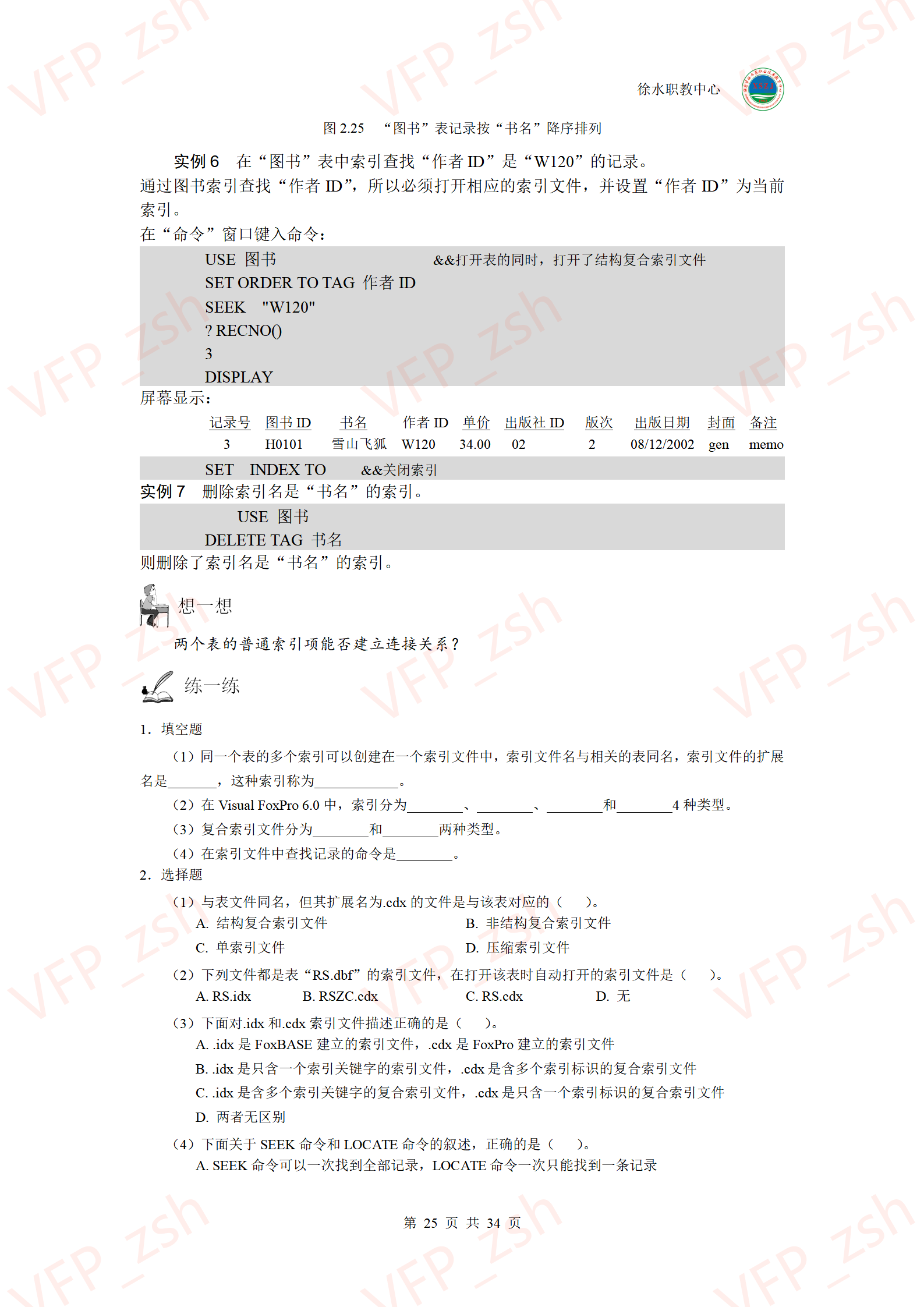 徐水职教中心

图2.25 “图书”表记录按“书名”降序排列

实例6 在“图书”表中索引查找“作者ID”是“W120”的记录。

通过图书索引查找“作者ID”，所以必须打开相应的索引文件，并设置“作者ID”为当前索引。

在“命令”窗口键入命令：

USE 图书 &&打开表的同时，打开了结构复合索引文件
SET ORDER TO TAG 作者ID
SEEK "W120"
? RECNO()
3
DISPLAY

屏幕显示：

| 记录号 | 图书ID | 书名 | 作者ID | 单价 | 出版社ID | 版次 | 出版日期 | 封面 | 备注 |
|---|---|---|---|---|---|---|---|---|---|
| 3 | H0101 | 雪山飞狐 | W120 | 34.00 | 02 | 2 | 08/12/2002 | gen | memo |

SET INDEX TO &&关闭索引

实例7 删除索引名是“书名”的索引。

USE 图书
DELETE TAG 书名

则删除了索引名是“书名”的索引。

想一想

两个表的普通索引项能否建立连接关系？

练一练

1. 填空题

（1）同一个表的多个索引可以创建在一个索引文件中，索引文件名与相关的表同名，索引文件的扩展名是____，这种索引称为____。

（2）在Visual FoxPro 6.0中，索引分为____、____、____和____4种类型。

（3）复合索引文件分为____和____两种类型。

（4）在索引文件中查找记录的命令是____。

2. 选择题

（1）与表文件同名，但其扩展名为.cdx的文件是与该表对应的（ ）。
A. 结构复合索引文件 B. 非结构复合索引文件
C. 单索引文件 D. 压缩索引文件

（2）下列文件都是表“RS.dbf”的索引文件，在打开该表时自动打开的索引文件是（ ）。
A. RS.idx B. RSZC.cdx C. RS.cdx D. 无

（3）下面对.idx和.cdx索引文件描述正确的是（ ）。
A. .idx是FoxBASE建立的索引文件，.cdx是FoxPro建立的索引文件
B. .idx是只含一个索引关键字的索引文件，.cdx是含多个索引标识的复合索引文件
C. .idx是含多个索引关键字的复合索引文件，.cdx是只含一个索引标识的复合索引文件
D. 两者无区别

（4）下面关于SEEK命令和LOCATE命令的叙述，正确的是（ ）。
A. SEEK命令可以一次找到全部记录，LOCATE命令一次只能找到一条记录

第25页 共34页

VFP_zsh